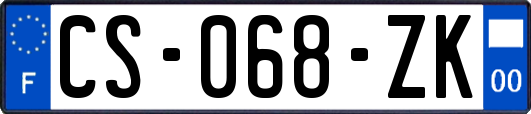 F
CS-068-ZK
00